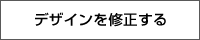 デザインを修正する